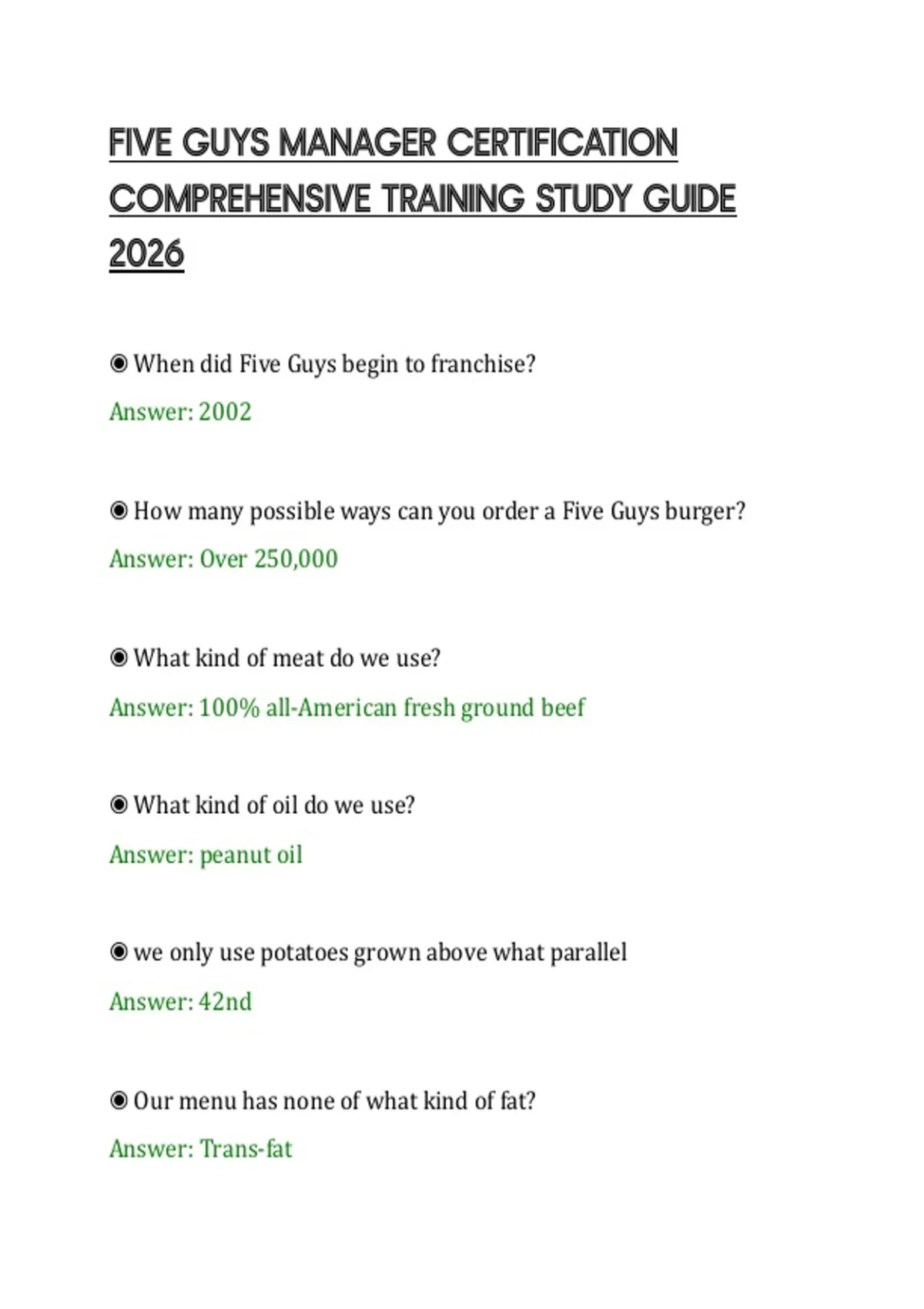 FIVE GUYS MANAGER CERTIFICATION COMPREHENSIVE TRAINING STUDY GUIDE 2026

◉ When did Five Guys begin to franchise?

Answer: 2002

◉ How many possible ways can you order a Five Guys burger?

Answer: Over 250,000

◉ What kind of meat do we use?

Answer: 100% all-American fresh ground beef

◉ What kind of oil do we use?

Answer: peanut oil

◉ we only use potatoes grown above what parallel

Answer: 42nd

◉ Our menu has none of what kind of fat?

Answer: Trans-fat